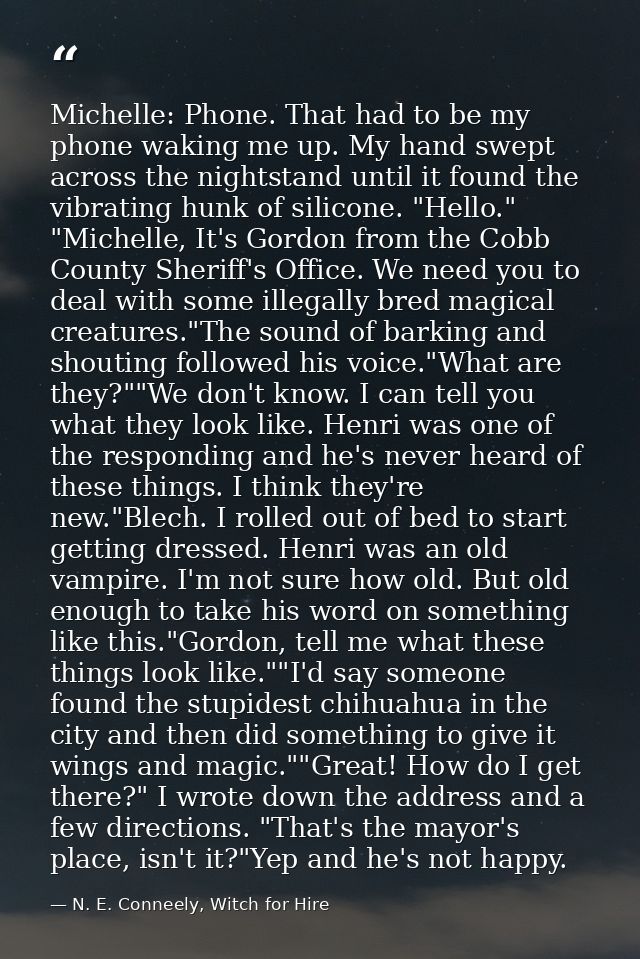 "

Michelle: Phone. That had to be my phone waking me up. My hand swept across the nightstand until it found the vibrating hunk of silicone. "Hello." "Michelle, It's Gordon from the Cobb County Sheriff's Office. We need you to deal with some illegally bred magical creatures."The sound of barking and shouting followed his voice."What are they?""We don't know. I can tell you what they look like. Henri was one of the responding and he's never heard of these things. I think they're new."Blech. I rolled out of bed to start getting dressed. Henri was an old vampire. I'm not sure how old. But old enough to take his word on something like this."Gordon, tell me what these things look like.""I'd say someone found the stupidest chihuahua in the city and then did something to give it wings and magic.""Great! How do I get there?" I wrote down the address and a few directions. "That's the mayor's place, isn't it?"Yep and he's not happy.

— N. E. Conneely, Witch for Hire